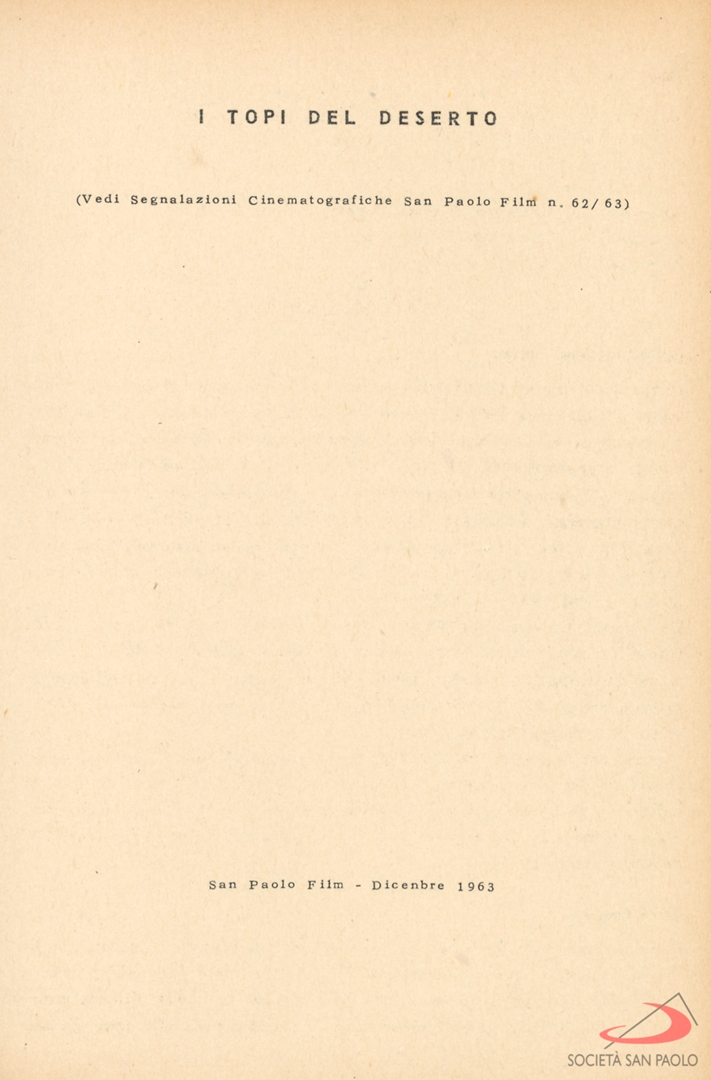 I TOPI DEL DESERTO

(Vedi Segnalazioni Cinematografiche San Paolo Film n. 62/63)

San Paolo Film - Dicenbre 1963

SOCIETÀ SAN PAOLO